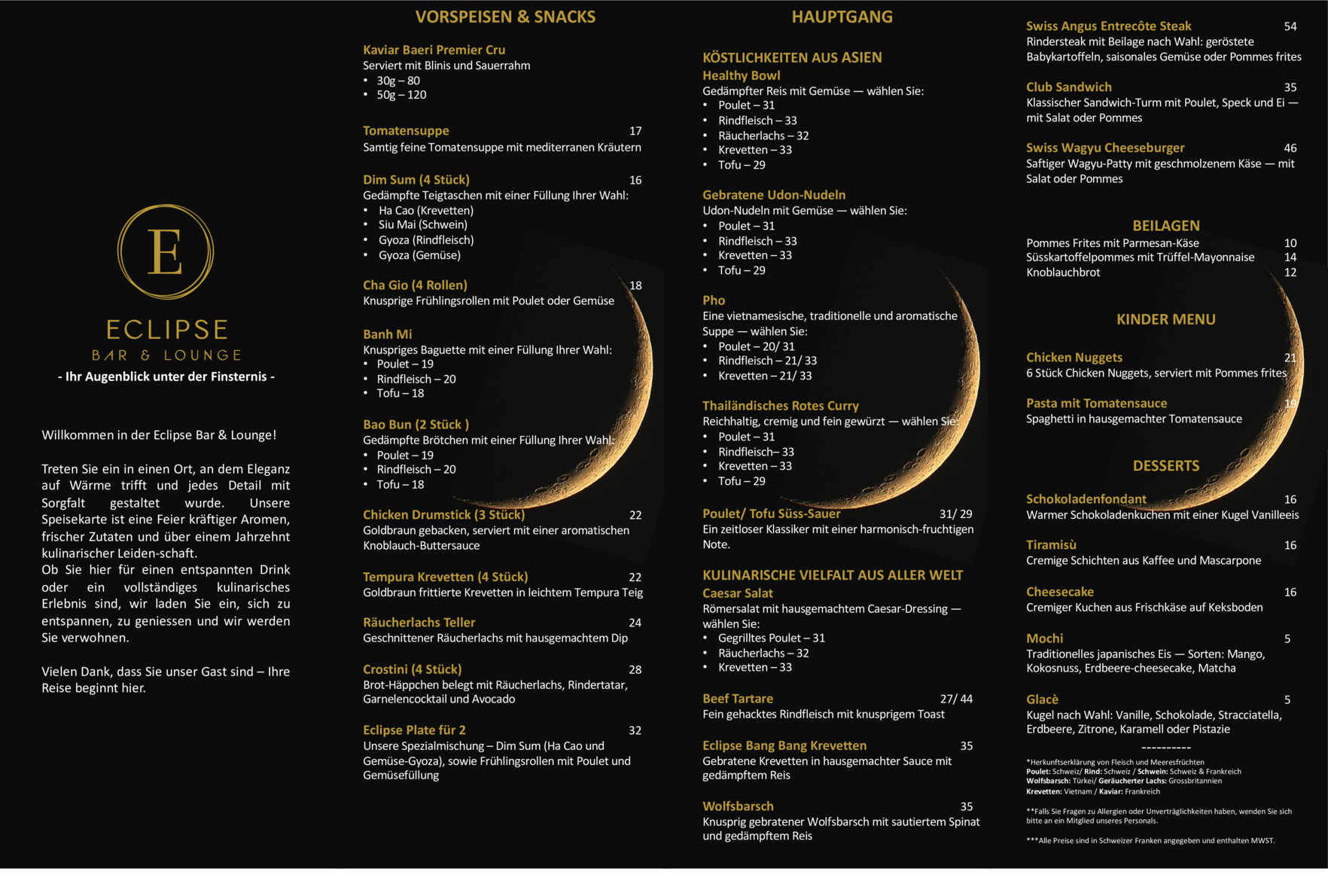 E

ECLIPSE
BAR & LOUNGE
- Ihr Augenblick unter der Finsternis -

Willkommen in der Eclipse Bar & Lounge!

Treten Sie ein in einen Ort, an dem Eleganz auf Wärme trifft und jedes Detail mit Sorgfalt gestaltet wurde. Unsere Speisekarte ist eine Feier kräftiger Aromen, frischer Zutaten und über einem Jahrzehnt kulinarischer Leiden-schaft.
Ob Sie hier für einen entspannten Drink oder ein vollständiges kulinarisches Erlebnis sind, wir laden Sie ein, sich zu entspannen, zu geniessen und wir werden Sie verwohnen.

Vielen Dank, dass Sie unser Gast sind – Ihre Reise beginnt hier.

VORSPEISEN & SNACKS

Kaviar Baeri Premier Cru
Serviert mit Blinis und Sauerrahm
• 30g – 80
• 50g – 120

Tomatensuppe 17
Samtig feine Tomatensuppe mit mediterranen Kräutern

Dim Sum (4 Stück) 16
Gedämpfte Teigtaschen mit einer Füllung Ihrer Wahl:
• Ha Cao (Krevetten)
• Siu Mai (Schwein)
• Gyoza (Rindfleisch)
• Gyoza (Gemüse)

Cha Gio (4 Rollen) 18
Knusprige Frühlingsrollen mit Poulet oder Gemüse

Banh Mi
Knuspriges Baguette mit einer Füllung Ihrer Wahl:
• Poulet – 19
• Rindfleisch – 20
• Tofu – 18

Bao Bun (2 Stück )
Gedämpfte Brötchen mit einer Füllung Ihrer Wahl:
• Poulet – 19
• Rindfleisch – 20
• Tofu – 18

Chicken Drumstick (3 Stück) 22
Goldbraun gebacken, serviert mit einer aromatischen Knoblauch-Buttersauce

Tempura Krevetten (4 Stück) 22
Goldbraun frittierte Krevetten in leichtem Tempura Teig

Räucherlachs Teller 24
Geschnittener Räucherlachs mit hausgemachtem Dip

Crostini (4 Stück) 28
Brot-Häppchen belegt mit Räucherlachs, Rindertatar, Garnelencocktail und Avocado

Eclipse Plate für 2 32
Unsere Spezialmischung – Dim Sum (Ha Cao und Gemüse-Gyoza), sowie Frühlingsrollen mit Poulet und Gemüsefüllung

HAUPTGANG

KÖSTLICHKEITEN AUS ASIEN
Healthy Bowl
Gedämpfter Reis mit Gemüse — wählen Sie:
• Poulet – 31
• Rindfleisch – 33
• Räucherlachs – 32
• Krevetten – 33
• Tofu – 29

Gebratene Udon-Nudeln
Udon-Nudeln mit Gemüse — wählen Sie:
• Poulet – 31
• Rindfleisch – 33
• Krevetten – 33
• Tofu – 29

Pho
Eine vietnamesische, traditionelle und aromatische Suppe — wählen Sie:
• Poulet – 20/ 31
• Rindfleisch – 21/ 33
• Krevetten – 21/ 33

Thailändisches Rotes Curry
Reichhaltig, cremig und fein gewürzt — wählen Sie:
• Poulet – 31
• Rindfleisch– 33
• Krevetten – 33
• Tofu – 29

Poulet/ Tofu Süss-Sauer 31/ 29
Ein zeitloser Klassiker mit einer harmonisch-fruchtigen Note.

KULINARISCHE VIELFALT AUS ALLER WELT
Caesar Salat
Römersalat mit hausgemachtem Caesar-Dressing — wählen Sie:
• Gegrilltes Poulet – 31
• Räucherlachs – 32
• Krevetten – 33

Beef Tartare 27/ 44
Fein gehacktes Rindfleisch mit knusprigem Toast

Eclipse Bang Bang Krevetten 35
Gebratene Krevetten in hausgemachter Sauce mit gedämpftem Reis

Wolfsbarsch 35
Knusprig gebratener Wolfsbarsch mit sautiertem Spinat und gedämpftem Reis

Swiss Angus Entrecôte Steak 54
Rindersteak mit Beilage nach Wahl: geröstete Babykartoffeln, saisonales Gemüse oder Pommes frites

Club Sandwich 35
Klassischer Sandwich-Turm mit Poulet, Speck und Ei — mit Salat oder Pommes

Swiss Wagyu Cheeseburger 46
Saftiger Wagyu-Patty mit geschmolzenem Käse — mit Salat oder Pommes

BEILAGEN
Pommes Frites mit Parmesan-Käse 10
Süsskartoffelpommes mit Trüffel-Mayonnaise 14
Knoblauchbrot 12

KINDER MENU

Chicken Nuggets 21
6 Stück Chicken Nuggets, serviert mit Pommes frites

Pasta mit Tomatensauce 19
Spaghetti in hausgemachter Tomatensauce

DESSERTS

Schokoladenfondant 16
Warmer Schokoladenkuchen mit einer Kugel Vanilleeis

Tiramisù 16
Cremige Schichten aus Kaffee und Mascarpone

Cheesecake 16
Cremiger Kuchen aus Frischkäse auf Keksboden

Mochi 5
Traditionelles japanisches Eis — Sorten: Mango, Kokosnuss, Erdbeere-cheesecake, Matcha

Glacè 5
Kugel nach Wahl: Vanille, Schokolade, Stracciatella, Erdbeere, Zitrone, Karamell oder Pistazie

----------

*Herkunftserklärung von Fleisch und Meeresfrüchten
Poulet: Schweiz/ Rind: Schweiz / Schwein: Schweiz & Frankreich
Wolfsbarsch: Türkei/ Geräucherter Lachs: Grossbritannien
Krevetten: Vietnam / Kaviar: Frankreich

**Falls Sie Fragen zu Allergien oder Unverträglichkeiten haben, wenden Sie sich bitte an ein Mitglied unseres Personals.

***Alle Preise sind in Schweizer Franken angegeben und enthalten MWST.